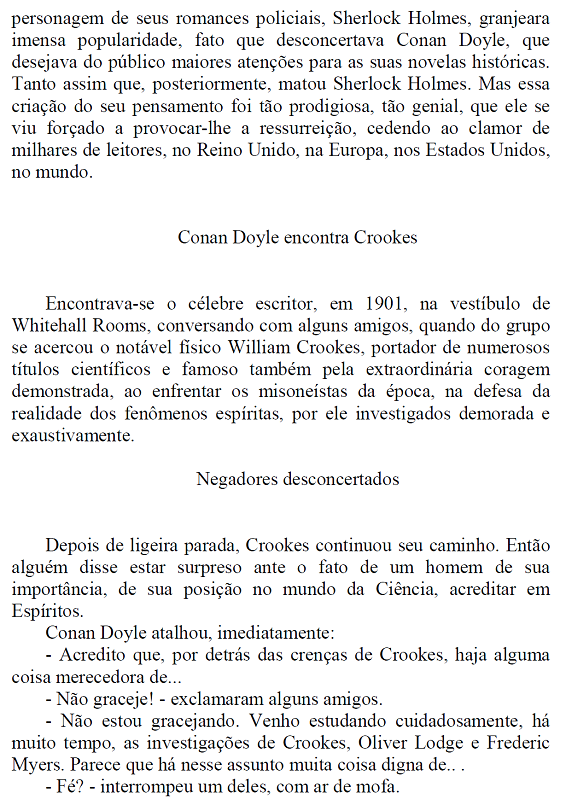 personagem de seus romances policiais, Sherlock Holmes, granjeara imensa popularidade, fato que desconcertava Conan Doyle, que desejava do público maiores atenções para as suas novelas históricas. Tanto assim que, posteriormente, matou Sherlock Holmes. Mas essa criação do seu pensamento foi tão prodigiosa, tão genial, que ele se viu forçado a provocar-lhe a ressurreição, cedendo ao clamor de milhares de leitores, no Reino Unido, na Europa, nos Estados Unidos, no mundo.

Conan Doyle encontra Crookes

Encontrava-se o célebre escritor, em 1901, na vestíbulo de Whitehall Rooms, conversando com alguns amigos, quando do grupo se acercou o notável físico William Crookes, portador de numerosos títulos científicos e famoso também pela extraordinária coragem demonstrada, ao enfrentar os misoneístas da época, na defesa da realidade dos fenômenos espíritas, por ele investigados demorada e exaustivamente.

Negadores desconcertados

Depois de ligeira parada, Crookes continuou seu caminho. Então alguém disse estar surpreso ante o fato de um homem de sua importância, de sua posição no mundo da Ciência, acreditar em Espíritos.

Conan Doyle atalhou, imediatamente:

- Acredito que, por detrás das crenças de Crookes, haja alguma coisa merecedora de...

- Não graceje! - exclamaram alguns amigos.

- Não estou gracejando. Venho estudando cuidadosamente, há muito tempo, as investigações de Crookes, Oliver Lodge e Frederic Myers. Parece que há nesse assunto muita coisa digna de.. .

- Fé? - interrompeu um deles, com ar de mofa.